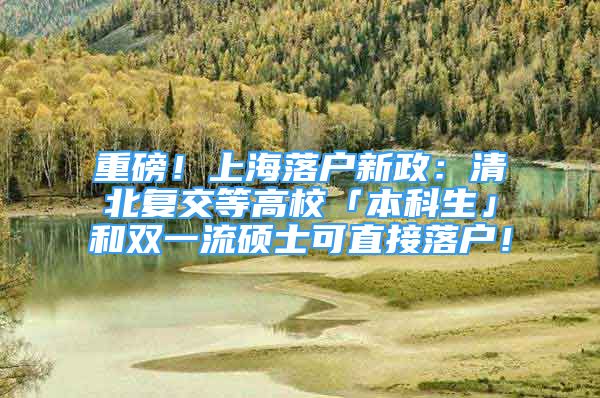 重磅！上海落户新政：清北复交等高校「本科生」和双一流硕士可直接落户！